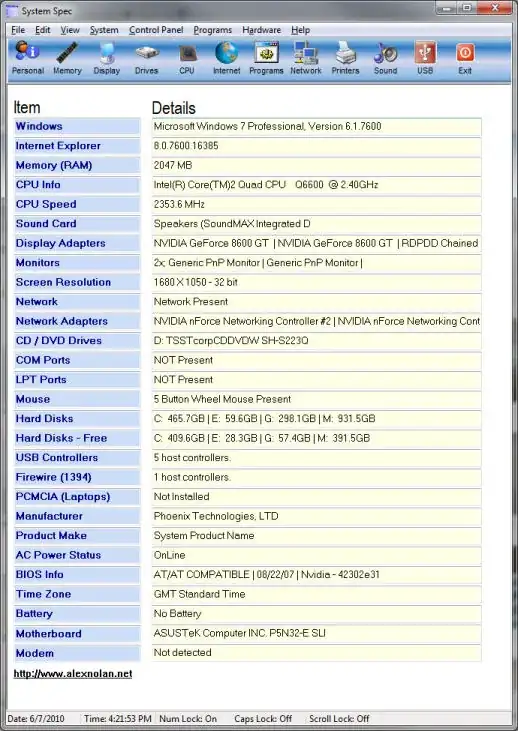 System Spec

File Edit View System Control Panel Programs Hardware Help

Personal Memory Display Drives CPU Internet Programs Network Printers Sound USB Exit

| Item | Details |
|---|---|
| Windows | Microsoft Windows 7 Professional, Version 6.1.7600 |
| Internet Explorer | 8.0.7600.16385 |
| Memory (RAM) | 2047 MB |
| CPU Info | Intel(R) Core(TM)2 Quad CPU Q6600 @ 2.40GHz |
| CPU Speed | 2353.6 MHz |
| Sound Card | Speakers (SoundMAX Integrated D |
| Display Adapters | NVIDIA GeForce 8600 GT \| NVIDIA GeForce 8600 GT \| RDPDD Chained |
| Monitors | 2x; Generic PnP Monitor \| Generic PnP Monitor \| |
| Screen Resolution | 1680 X 1050 - 32 bit |
| Network | Network Present |
| Network Adapters | NVIDIA nForce Networking Controller #2 \| NVIDIA nForce Networking Cont |
| CD / DVD Drives | D: TSSTcorpCDDVDW SH-S223Q |
| COM Ports | NOT Present |
| LPT Ports | NOT Present |
| Mouse | 5 Button Wheel Mouse Present |
| Hard Disks | C: 465.7GB \| E: 59.6GB \| G: 298.1GB \| M: 931.5GB |
| Hard Disks - Free | C: 409.6GB \| E: 28.3GB \| G: 57.4GB \| M: 391.5GB |
| USB Controllers | 5 host controllers. |
| Firewire (1394) | 1 host controllers. |
| PCMCIA (Laptops) | Not Installed |
| Manufacturer | Phoenix Technologies, LTD |
| Product Make | System Product Name |
| AC Power Status | OnLine |
| BIOS Info | AT/AT COMPATIBLE \| 08/22/07 \| Nvidia - 42302e31 |
| Time Zone | GMT Standard Time |
| Battery | No Battery |
| Motherboard | ASUSTeK Computer INC. P5N32-E SLI |
| Modem | Not detected |

http://www.alexnolan.net

Date: 6/7/2010 Time: 4:21:53 PM Num Lock: On Caps Lock: Off Scroll Lock: Off